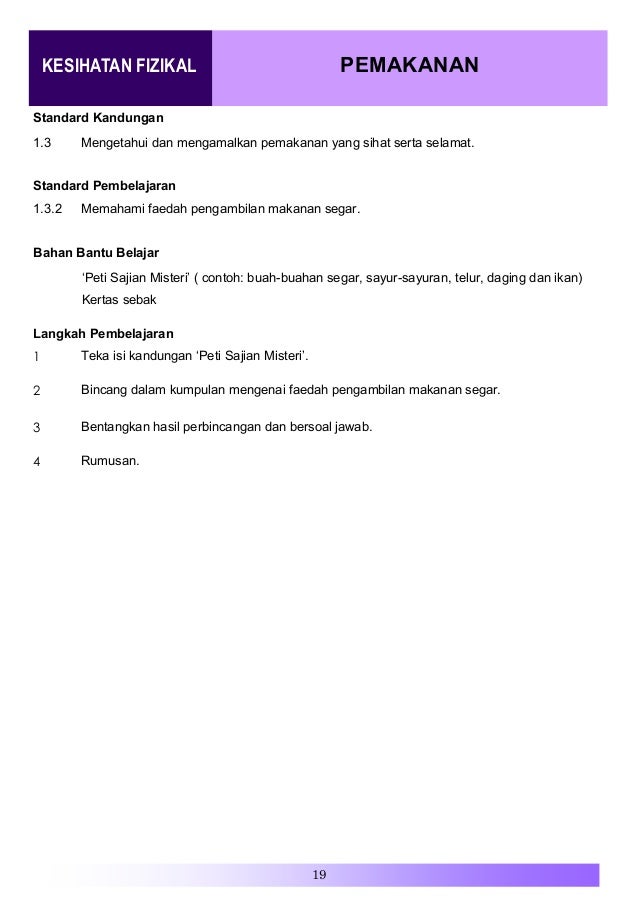 KESIHATAN FIZIKAL

PEMAKANAN

Standard Kandungan

1.3 Mengetahui dan mengamalkan pemakanan yang sihat serta selamat.

Standard Pembelajaran

1.3.2 Memahami faedah pengambilan makanan segar.

Bahan Bantu Belajar

'Peti Sajian Misteri' ( contoh: buah-buahan segar, sayur-sayuran, telur, daging dan ikan)

Kertas sebak

Langkah Pembelajaran

1 Teka isi kandungan 'Peti Sajian Misteri'.

2 Bincang dalam kumpulan mengenai faedah pengambilan makanan segar.

3 Bentangkan hasil perbincangan dan bersoal jawab.

4 Rumusan.

19